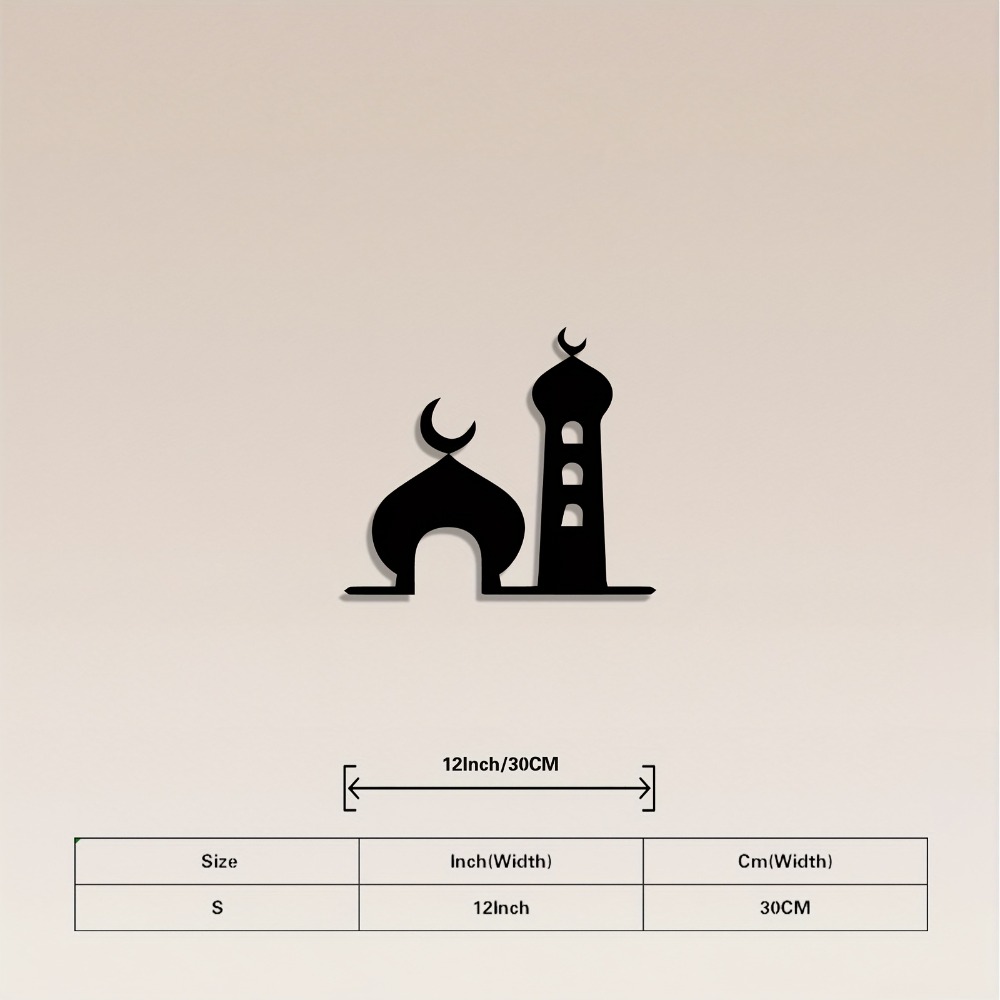 12Inch/30CM

| Size | Inch(Width) | Cm(Width) |
|---|---|---|
| S | 12Inch | 30CM |